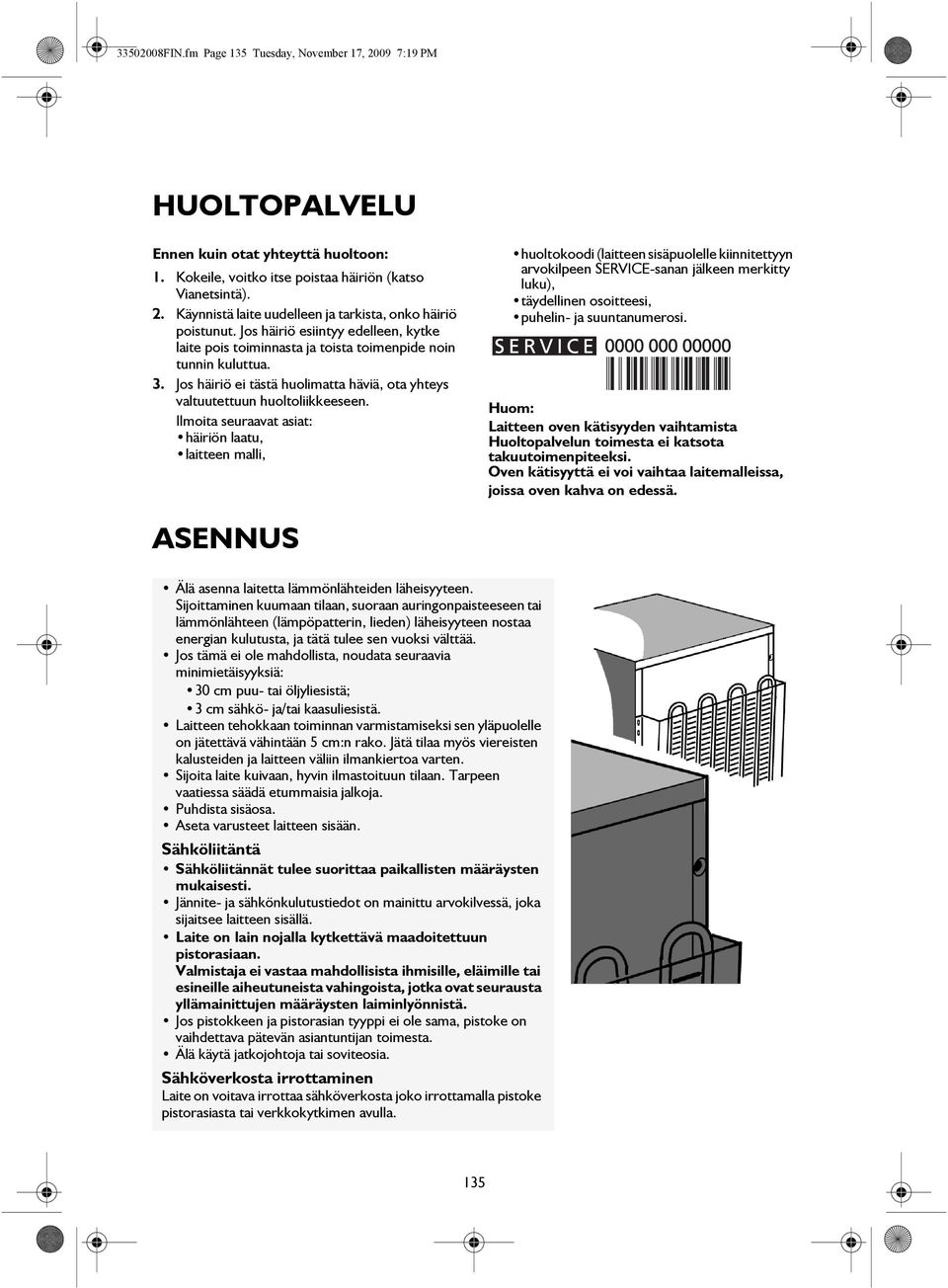 33502008FIN.fm Page 135 Tuesday, November 17, 2009 7:19 PM

HUOLTOPALVELU

Ennen kuin otat yhteyttä huoltoon:

1. Kokeile, voitko itse poistaa häiriön (katso Vianetsintä).
2. Käynnistä laite uudelleen ja tarkista, onko häiriö poistunut. Jos häiriö esiintyy edelleen, kytke laite pois toiminnasta ja toista toimenpide noin tunnin kuluttua.
3. Jos häiriö ei tästä huolimatta häviä, ota yhteys valtuutettuun huoltoliikkeeseen.

Ilmoita seuraavat asiat:
• häiriön laatu,
• laitteen malli,
• huoltokoodi (laitteen sisäpuolelle kiinnitettyyn arvokilpeen SERVICE-sanan jälkeen merkitty luku),
• täydellinen osoitteesi,
• puhelin- ja suuntanumerosi.

SERVICE 0000 000 00000

Huom:
Laitteen oven kätisyyden vaihtamista Huoltopalvelun toimesta ei katsota takuutoimenpiteeksi.
Oven kätisyyttä ei voi vaihtaa laitemalleissa, joissa oven kahva on edessä.

ASENNUS

• Älä asenna laitetta lämmönlähteiden läheisyyteen. Sijoittaminen kuumaan tilaan, suoraan auringonpaisteeseen tai lämmönlähteen (lämpöpatterin, lieden) läheisyyteen nostaa energian kulutusta, ja tätä tulee sen vuoksi välttää.
• Jos tämä ei ole mahdollista, noudata seuraavia minimietäisyyksiä:
• 30 cm puu- tai öljyliesistä;
• 3 cm sähkö- ja/tai kaasuliesistä.
• Laitteen tehokkaan toiminnan varmistamiseksi sen yläpuolelle on jätettävä vähintään 5 cm:n rako. Jätä tilaa myös viereisten kalusteiden ja laitteen väliin ilmankiertoa varten.
• Sijoita laite kuivaan, hyvin ilmastoituun tilaan. Tarpeen vaatiessa säädä etummaisia jalkoja.
• Puhdista sisäosa.
• Aseta varusteet laitteen sisään.

Sähköliitäntä
• Sähköliitännät tulee suorittaa paikallisten määräysten mukaisesti.
• Jännite- ja sähkönkulutustiedot on mainittu arvokilvessä, joka sijaitsee laitteen sisällä.
• Laite on lain nojalla kytkettävä maadoitettuun pistorasiaan.
Valmistaja ei vastaa mahdollisista ihmisille, eläimille tai esineille aiheutuneista vahingoista, jotka ovat seurausta yllämainittujen määräysten laiminlyönnistä.
• Jos pistokkeen ja pistorasian tyyppi ei ole sama, pistoke on vaihdettava pätevän asiantuntijan toimesta.
• Älä käytä jatkojohtoja tai soviteosia.

Sähköverkosta irrottaminen
Laite on voitava irrottaa sähköverkosta joko irrottamalla pistoke pistorasiasta tai verkkokytkimen avulla.

135